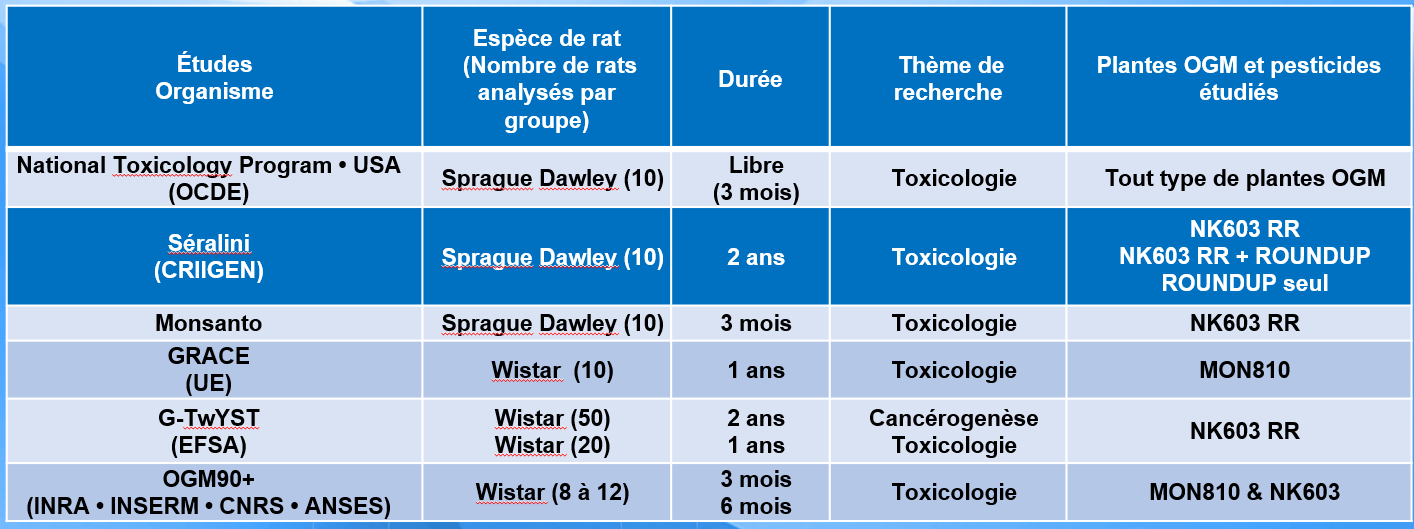 | Études Organisme | Espèce de rat (Nombre de rats analysés par groupe) | Durée | Thème de recherche | Plantes OGM et pesticides étudiés |
|---|---|---|---|---|
| National Toxicology Program • USA (OCDE) | Sprague Dawley (10) | Libre (3 mois) | Toxicologie | Tout type de plantes OGM |
| Séralini (CRIIGEN) | Sprague Dawley (10) | 2 ans | Toxicologie | NK603 RR NK603 RR + ROUNDUP ROUNDUP seul |
| Monsanto | Sprague Dawley (10) | 3 mois | Toxicologie | NK603 RR |
| GRACE (UE) | Wistar (10) | 1 ans | Toxicologie | MON810 |
| G-TwYST (EFSA) | Wistar (50) Wistar (20) | 2 ans 1 ans | Cancérogenèse Toxicologie | NK603 RR |
| OGM90+ (INRA • INSERM • CNRS • ANSES) | Wistar (8 à 12) | 3 mois 6 mois | Toxicologie | MON810 & NK603 |